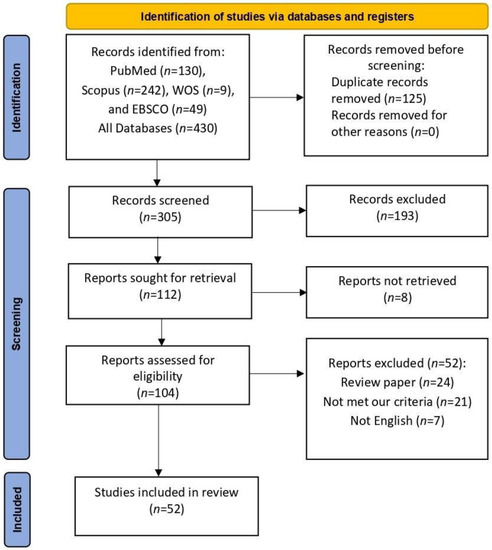 Identification of studies via databases and registers

Identification

Records identified from:
PubMed ($n$=130),
Scopus ($n$=242), WOS ($n$=9),
and EBSCO ($n$=49)
All Databases ($n$=430)

Records removed before screening:
Duplicate records removed ($n$=125)
Records removed for other reasons ($n$=0)

Screening

Records screened
($n$=305)

Records excluded
($n$=193)

Reports sought for retrieval
($n$=112)

Reports not retrieved
($n$=8)

Reports assessed for eligibility
($n$=104)

Reports excluded ($n$=52):
Review paper ($n$=24)
Not met our criteria ($n$=21)
Not English ($n$=7)

Included

Studies included in review
($n$=52)